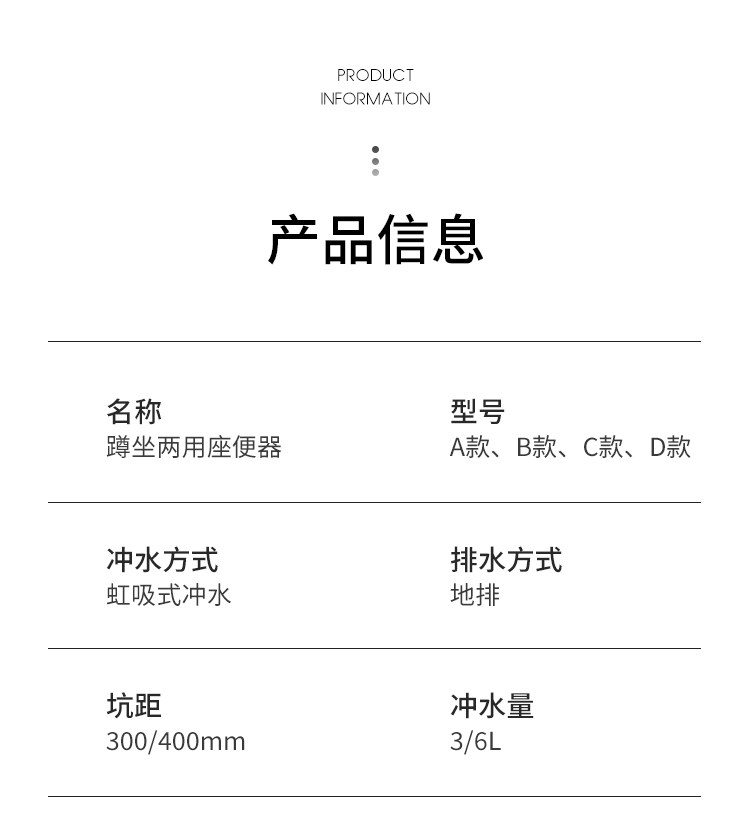 PRODUCT
INFORMATION

产品信息

名称
蹲坐两用座便器

型号
A款、B款、C款、D款

冲水方式
虹吸式冲水

排水方式
地排

坑距
300/400mm

冲水量
3/6L